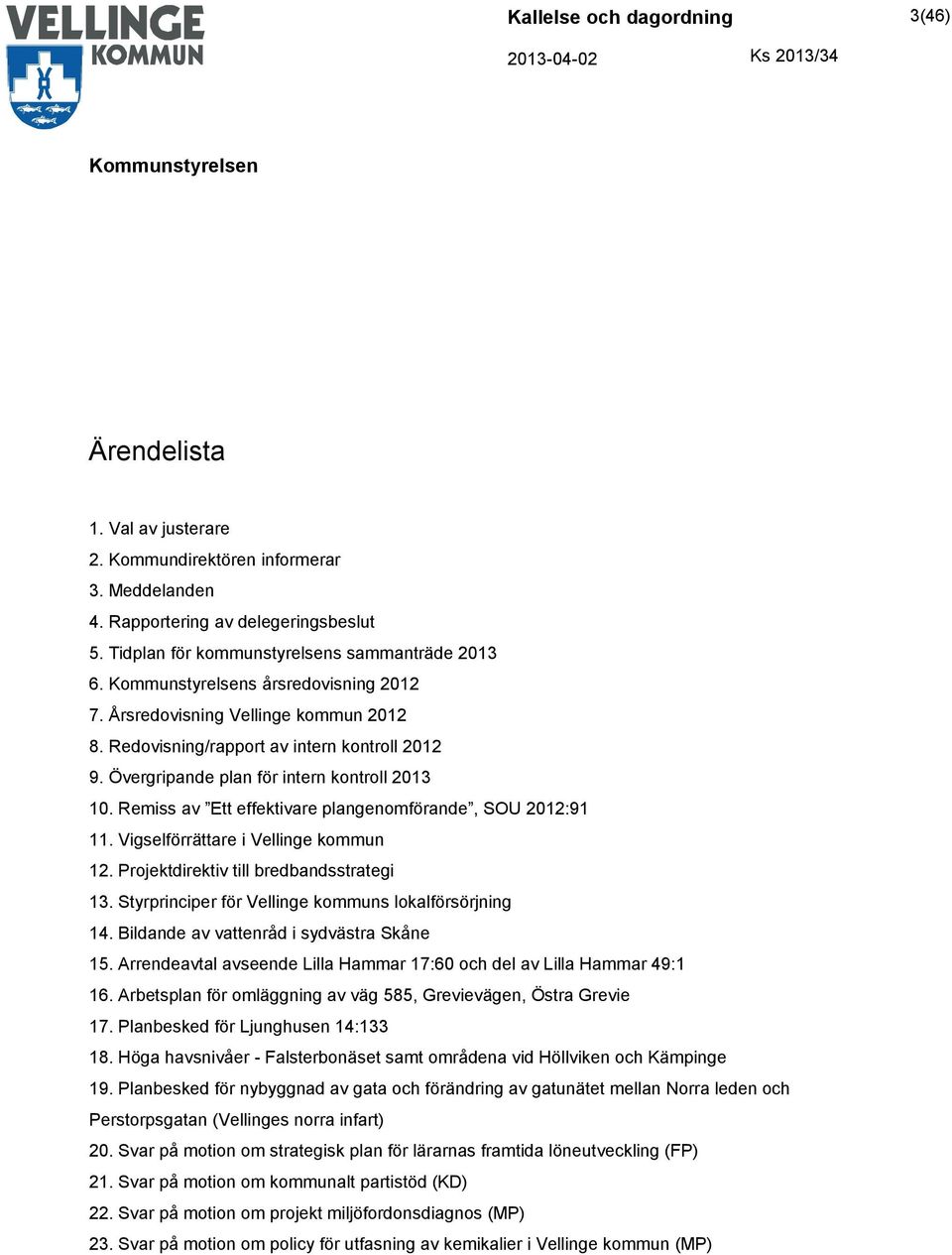 VELLINGE KOMMUN

Kallelse och dagordning

3(46)

2013-04-02

Ks 2013/34

Kommunstyrelsen

Ärendelista

1. Val av justerare
2. Kommundirektören informerar
3. Meddelanden
4. Rapportering av delegeringsbeslut
5. Tidplan för kommunstyrelsens sammanträde 2013
6. Kommunstyrelsens årsredovisning 2012
7. Årsredovisning Vellinge kommun 2012
8. Redovisning/rapport av intern kontroll 2012
9. Övergripande plan för intern kontroll 2013
10. Remiss av ”Ett effektivare plangenomförande”, SOU 2012:91
11. Vigselförrättare i Vellinge kommun
12. Projektdirektiv till bredbandsstrategi
13. Styrprinciper för Vellinge kommuns lokalförsörjning
14. Bildande av vattenråd i sydvästra Skåne
15. Arrendeavtal avseende Lilla Hammar 17:60 och del av Lilla Hammar 49:1
16. Arbetsplan för omläggning av väg 585, Grevievägen, Östra Grevie
17. Planbesked för Ljunghusen 14:133
18. Höga havsnivåer - Falsterbonäset samt områdena vid Höllviken och Kämpinge
19. Planbesked för nybyggnad av gata och förändring av gatunätet mellan Norra leden och Perstorpsgatan (Vellinges norra infart)
20. Svar på motion om strategisk plan för lärarnas framtida löneutveckling (FP)
21. Svar på motion om kommunalt partistöd (KD)
22. Svar på motion om projekt miljöfordonsdiagnos (MP)
23. Svar på motion om policy för utfasning av kemikalier i Vellinge kommun (MP)